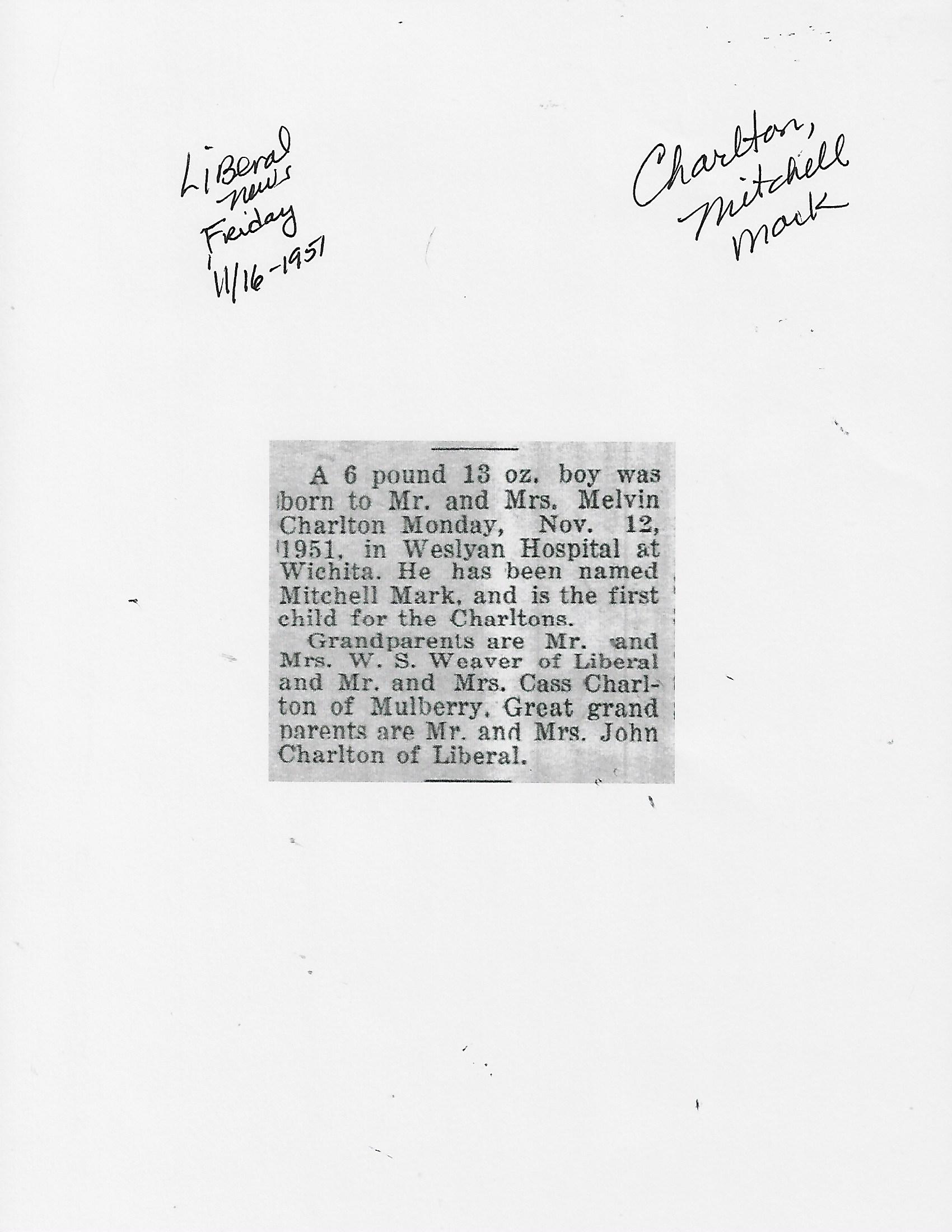 LiBeral
news
Friday
11/16-1951

Charlton,
Mitchell
Mark

A 6 pound 13 oz. boy was born to Mr. and Mrs. Melvin Charlton Monday, Nov. 12, 1951, in Weslyan Hospital at Wichita. He has been named Mitchell Mark, and is the first child for the Charltons.

Grandparents are Mr. and Mrs. W. S. Weaver of Liberal and Mr. and Mrs. Cass Charlton of Mulberry. Great grand parents are Mr. and Mrs. John Charlton of Liberal.